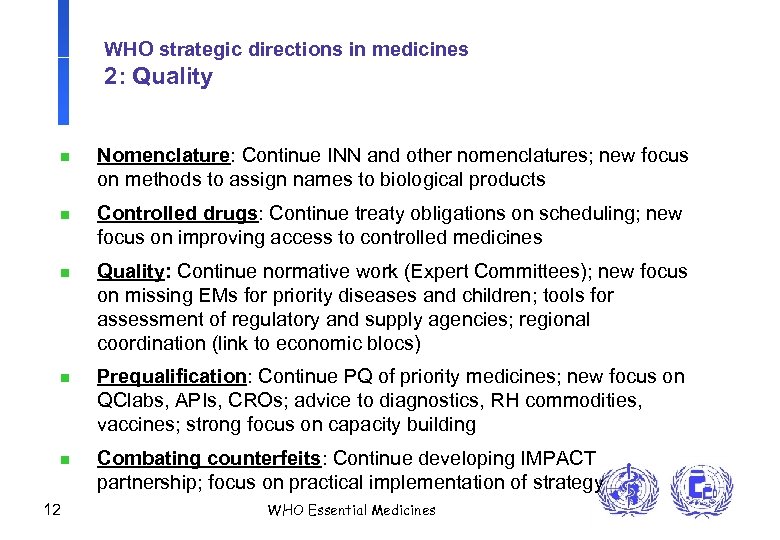 WHO strategic directions in medicines
2: Quality

Nomenclature: Continue INN and other nomenclatures; new focus on methods to assign names to biological products

Controlled drugs: Continue treaty obligations on scheduling; new focus on improving access to controlled medicines

Quality: Continue normative work (Expert Committees); new focus on missing EMs for priority diseases and children; tools for assessment of regulatory and supply agencies; regional coordination (link to economic blocs)

Prequalification: Continue PQ of priority medicines; new focus on QClabs, APIs, CROs; advice to diagnostics, RH commodities, vaccines; strong focus on capacity building

Combating counterfeits: Continue developing IMPACT partnership; focus on practical implementation of strategy

12

WHO Essential Medicines